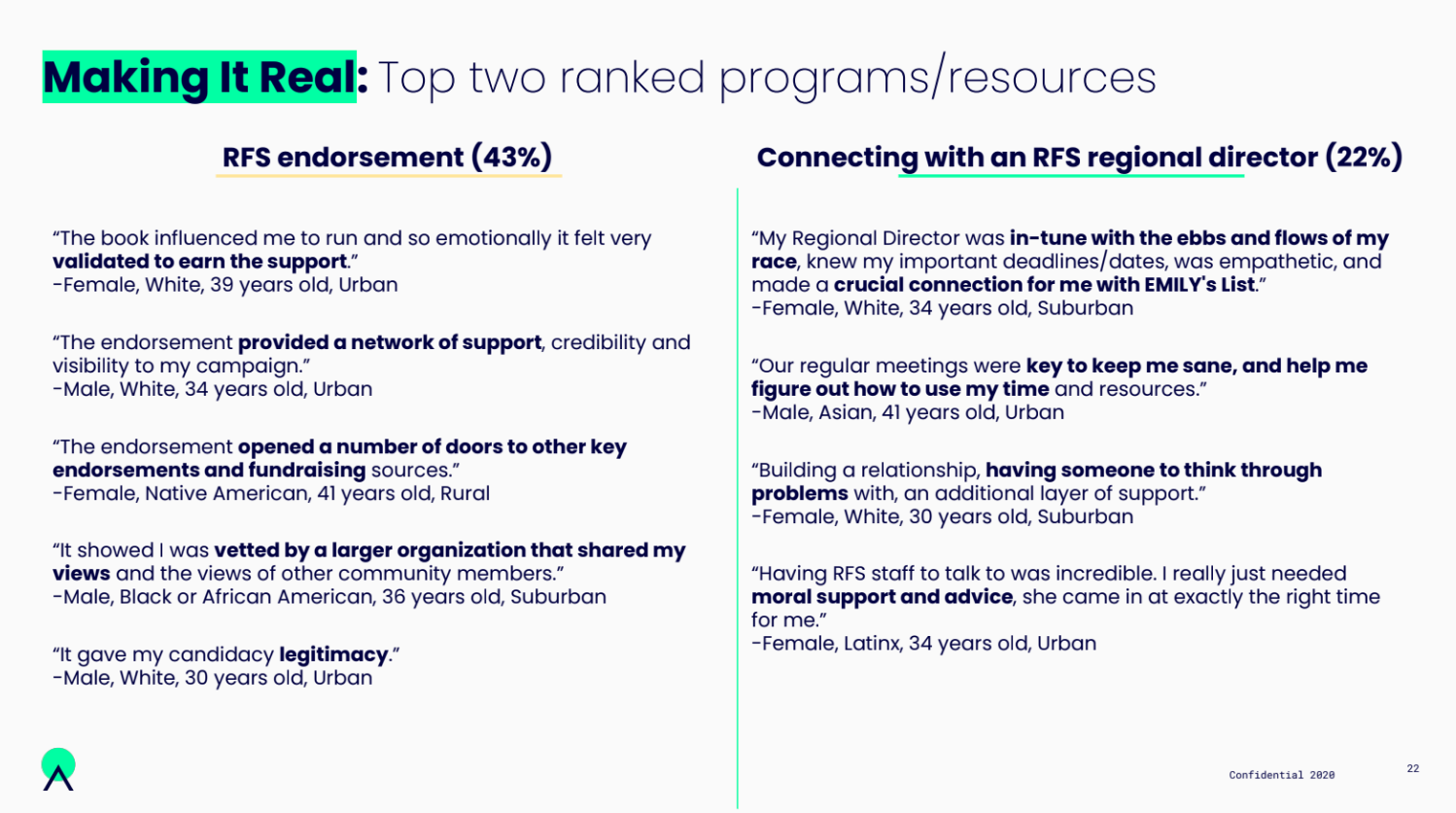 Making It Real: Top two ranked programs/resources

RFS endorsement (43%)

"The book influenced me to run and so emotionally it felt very validated to earn the support."
-Female, White, 39 years old, Urban

"The endorsement provided a network of support, credibility and visibility to my campaign."
-Male, White, 34 years old, Urban

"The endorsement opened a number of doors to other key endorsements and fundraising sources."
-Female, Native American, 41 years old, Rural

"It showed I was vetted by a larger organization that shared my views and the views of other community members."
-Male, Black or African American, 36 years old, Suburban

"It gave my candidacy legitimacy."
-Male, White, 30 years old, Urban

Connecting with an RFS regional director (22%)

"My Regional Director was in-tune with the ebbs and flows of my race, knew my important deadlines/dates, was empathetic, and made a crucial connection for me with EMILY's List."
-Female, White, 34 years old, Suburban

"Our regular meetings were key to keep me sane, and help me figure out how to use my time and resources."
-Male, Asian, 41 years old, Urban

"Building a relationship, having someone to think through problems with, an additional layer of support."
-Female, White, 30 years old, Suburban

"Having RFS staff to talk to was incredible. I really just needed moral support and advice, she came in at exactly the right time for me."
-Female, Latinx, 34 years old, Urban

Confidential 2020

22